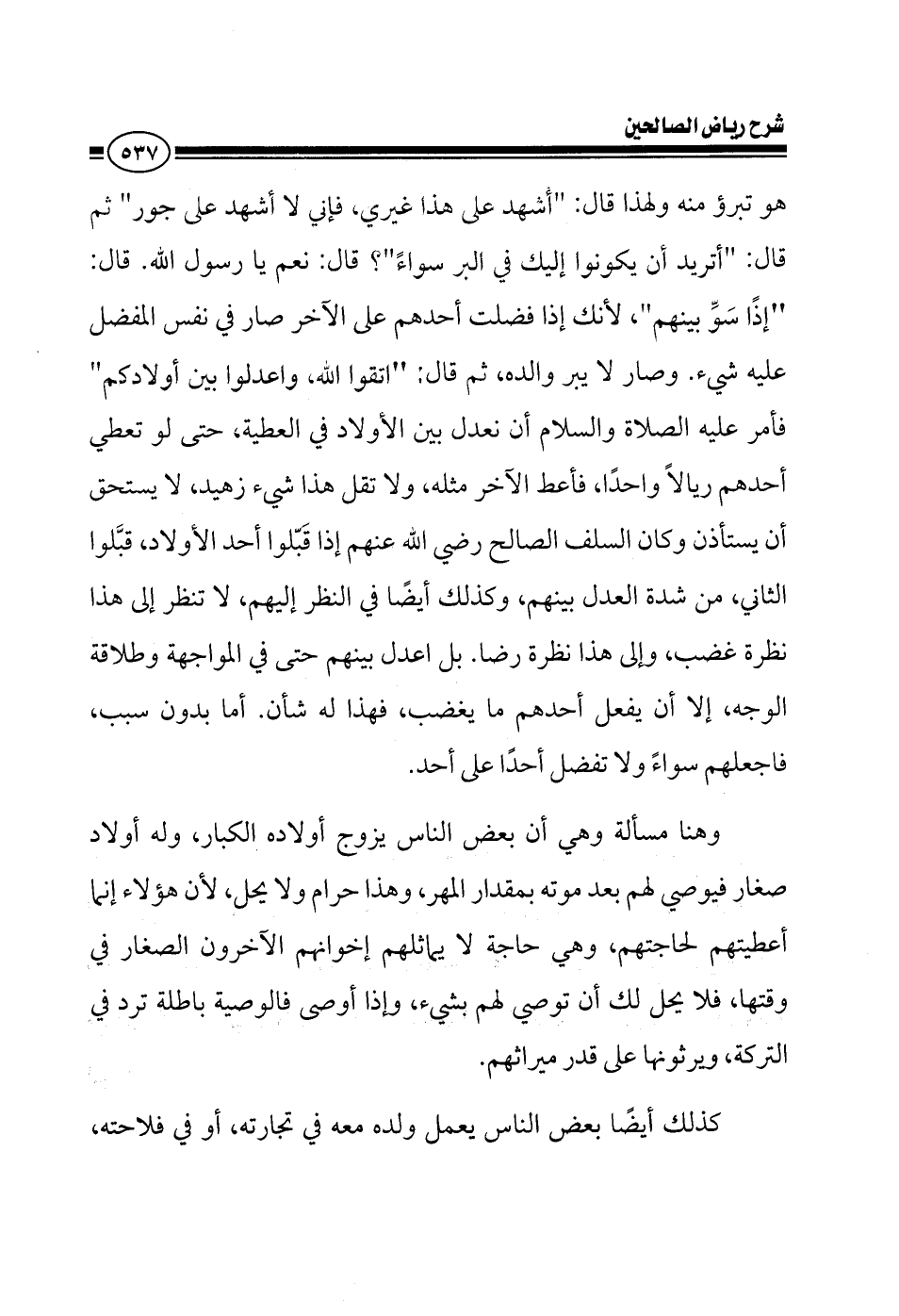 شرح رياض الصالحين

٥٣٧

هو تبرؤ منه ولهذا قال: "أشهد على هذا غيري، فإني لا أشهد على جور" ثم قال: "أتريد أن يكونوا إليك في البر سواءً"؟ قال: نعم يا رسول الله. قال: "إذًا سَوِّ بينهم"، لأنك إذا فضلت أحدهم على الآخر صار في نفس المفضل عليه شيء. وصار لا يبر والده، ثم قال: "اتقوا الله، واعدلوا بين أولادكم" فأمر عليه الصلاة والسلام أن نعدل بين الأولاد في العطية، حتى لو تعطي أحدهم ريالاً واحدًا، فأعط الآخر مثله، ولا تقل هذا شيء زهيد، لا يستحق أن يستأذن وكان السلف الصالح رضي الله عنهم إذا قَبّلوا أحد الأولاد، قبَّلوا الثاني، من شدة العدل بينهم، وكذلك أيضًا في النظر إليهم، لا تنظر إلى هذا نظرة غضب، وإلى هذا نظرة رضا. بل اعدل بينهم حتى في المواجهة وطلاقة الوجه، إلا أن يفعل أحدهم ما يغضب، فهذا له شأن. أما بدون سبب، فاجعلهم سواءً ولا تفضل أحدًا على أحد.

وهنا مسألة وهي أن بعض الناس يزوج أولاده الكبار، وله أولاد صغار فيوصي لهم بعد موته بمقدار المهر، وهذا حرام ولا يحل، لأن هؤلاء إنما أعطيتهم لحاجتهم، وهي حاجة لا يماثلهم إخوانهم الآخرون الصغار في وقتها، فلا يحل لك أن توصي لهم بشيء، وإذا أوصى فالوصية باطلة ترد في التركة، ويرثونها على قدر ميراثهم.

كذلك أيضًا بعض الناس يعمل ولده معه في تجارته، أو في فلاحته،